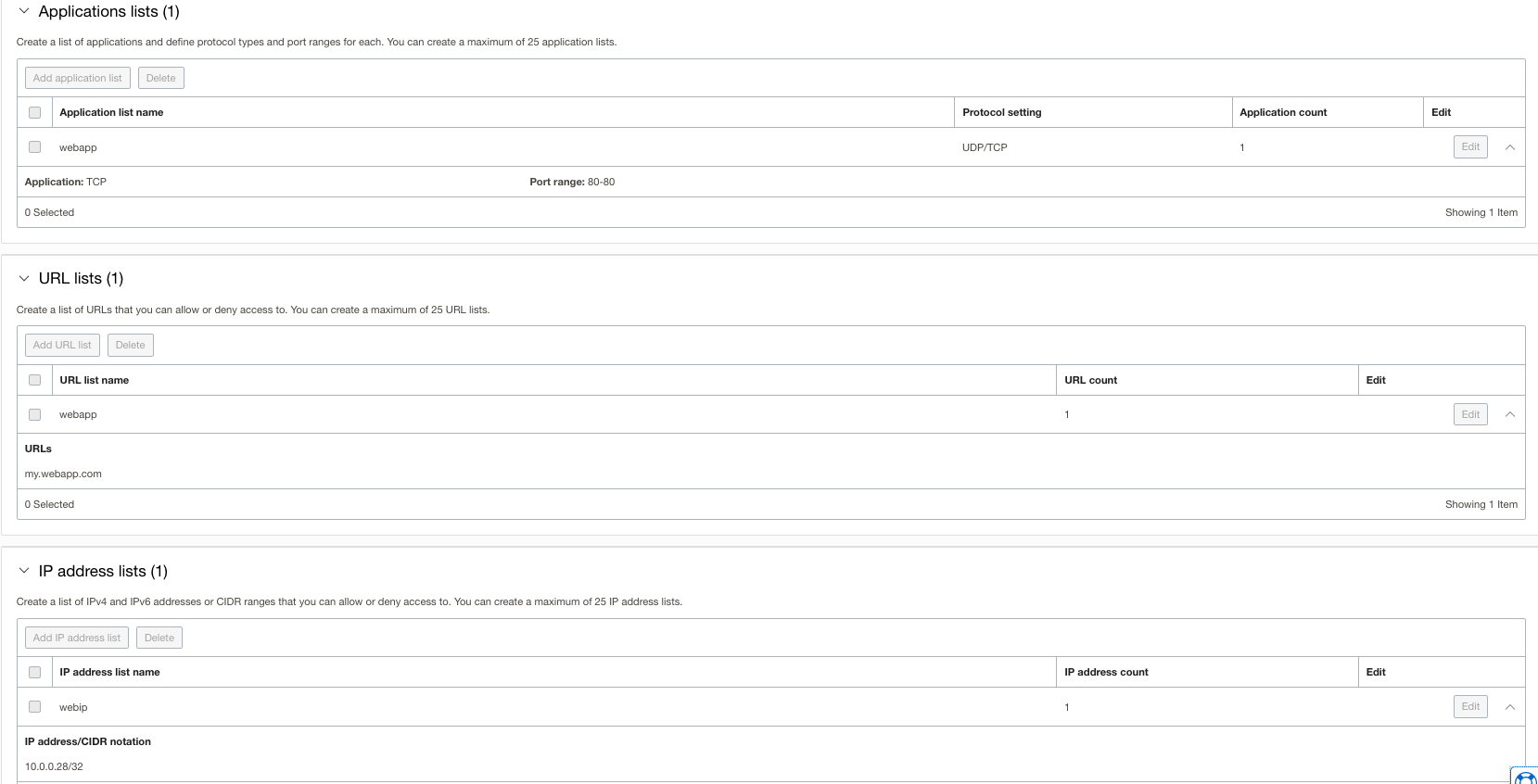 Applications lists (1)

Create a list of applications and define protocol types and port ranges for each. You can create a maximum of 25 application lists.

Add application list Delete

| | Application list name | Protocol setting | Application count | Edit |
|---|---|---|---|---|
| | webapp | UDP/TCP | 1 | Edit |

Application: TCP Port range: 80-80

0 Selected Showing 1 Item

URL lists (1)

Create a list of URLs that you can allow or deny access to. You can create a maximum of 25 URL lists.

Add URL list Delete

| | URL list name | URL count | Edit |
|---|---|---|---|
| | webapp | 1 | Edit |

URLs

my.webapp.com

0 Selected Showing 1 Item

IP address lists (1)

Create a list of IPv4 and IPv6 addresses or CIDR ranges that you can allow or deny access to. You can create a maximum of 25 IP address lists.

Add IP address list Delete

| | IP address list name | IP address count | Edit |
|---|---|---|---|
| | webip | 1 | Edit |

IP address/CIDR notation

10.0.0.28/32